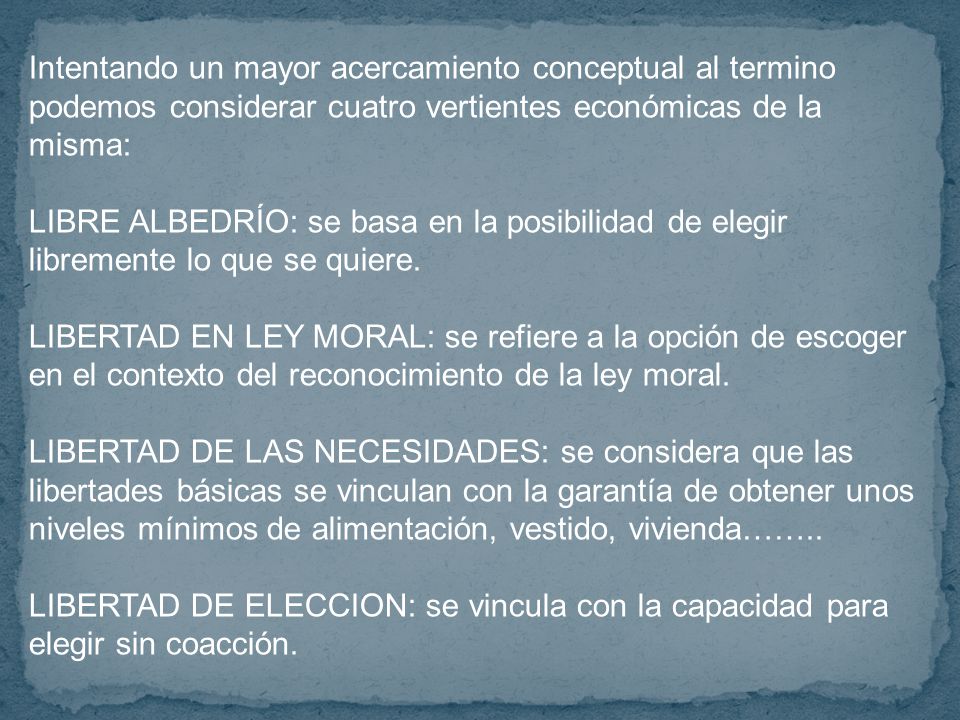 Intentando un mayor acercamiento conceptual al termino podemos considerar cuatro vertientes económicas de la misma:

LIBRE ALBEDRÍO: se basa en la posibilidad de elegir libremente lo que se quiere.

LIBERTAD EN LEY MORAL: se refiere a la opción de escoger en el contexto del reconocimiento de la ley moral.

LIBERTAD DE LAS NECESIDADES: se considera que las libertades básicas se vinculan con la garantía de obtener unos niveles mínimos de alimentación, vestido, vivienda……..

LIBERTAD DE ELECCION: se vincula con la capacidad para elegir sin coacción.